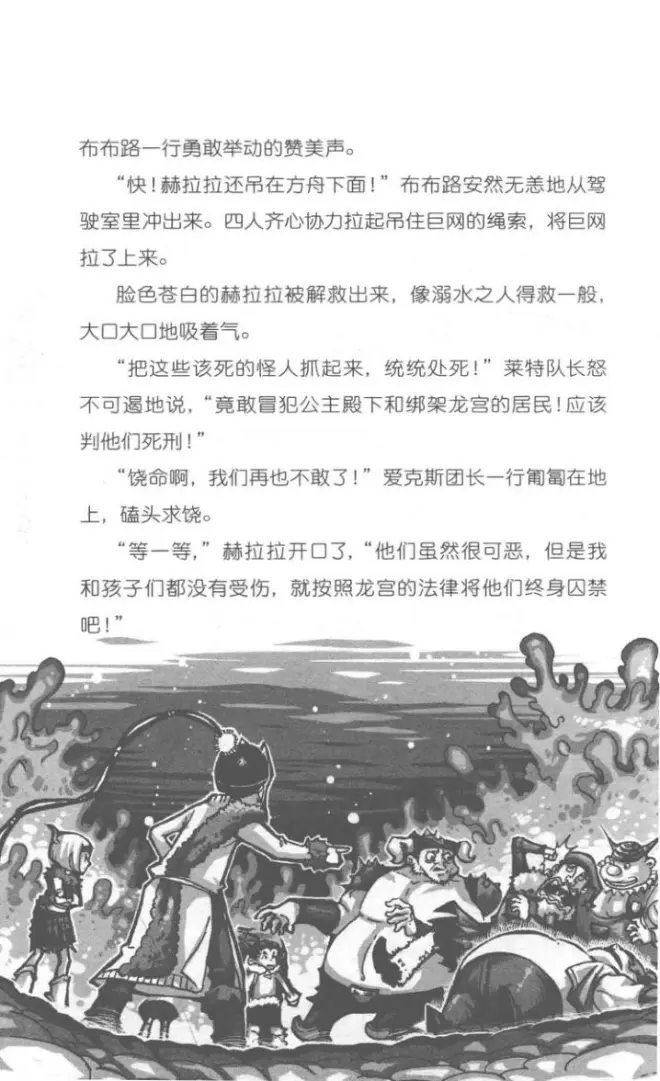 布布路一行勇敢举动的赞美声。

“快！赫拉拉还吊在方舟下面！”布布路安然无恙地从驾驶室里冲出来。四人齐心协力拉起吊住巨网的绳索，将巨网拉了上来。

脸色苍白的赫拉拉被解救出来，像溺水之人得救一般，大口大口地吸着气。

“把这些该死的怪人抓起来，统统处死！”莱特队长怒不可遏地说，“竟敢冒犯公主殿下和绑架龙宫的居民！应该判他们死刑！”

“饶命啊，我们再也不敢了！”爱克斯团长一行匍匐在地上，磕头求饶。

“等一等，”赫拉拉开口了，“他们虽然很可恶，但是我和孩子们都没有受伤，就按照龙宫的法律将他们终身囚禁吧！”